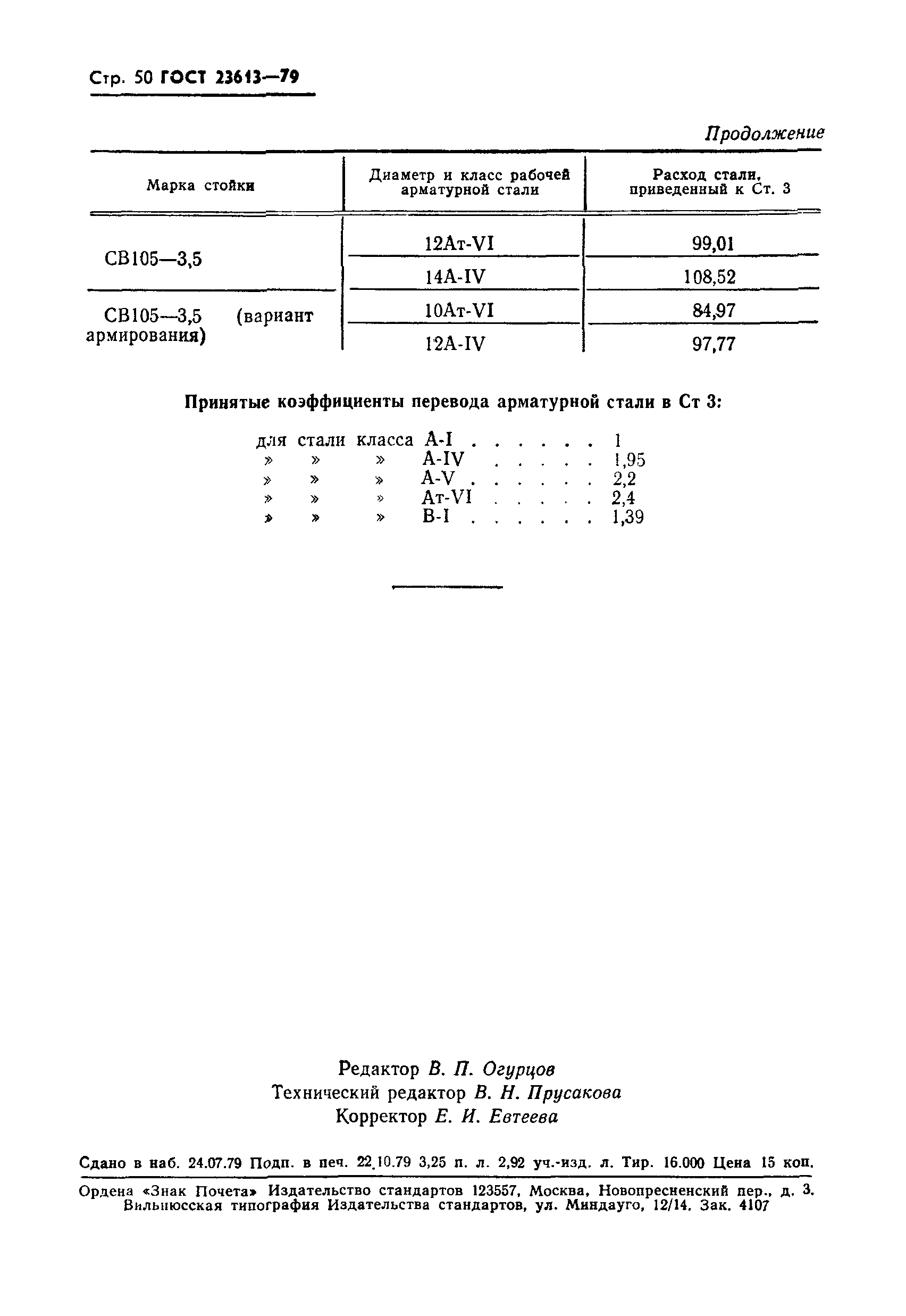 Стр. 50 ГОСТ 23613—79

Продолжение

| Марка стойки | Диаметр и класс рабочей арматурной стали | Расход стали, приведенный к Ст. 3 |
|---|---|---|
| СВ105—3,5 | 12Ат-VI | 99,01 |
| | 14А-IV | 108,52 |
| СВ105—3,5 (вариант армирования) | 10Ат-VI | 84,97 |
| | 12А-IV | 97,77 |

Принятые коэффициенты перевода арматурной стали в Ст 3:

для стали класса А-I . . . . . . 1
» » » А-IV . . . . . 1,95
» » » А-V . . . . . . 2,2
» » » Ат-VI . . . . . 2,4
» » » В-I . . . . . . 1,39

Редактор В. П. Огурцов
Технический редактор В. Н. Прусакова
Корректор Е. И. Евтеева

Сдано в наб. 24.07.79 Подп. в печ. 22.10.79 3,25 п. л. 2,92 уч.-изд. л. Тир. 16.000 Цена 15 коп.

Ордена «Знак Почета» Издательство стандартов 123557, Москва, Новопресненский пер., д. 3.
Вильнюсская типография Издательства стандартов, ул. Миндауго, 12/14. Зак. 4107